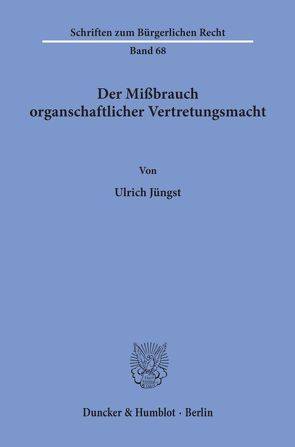 Schriften zum Bürgerlichen Recht

Band 68

Der Mißbrauch organschaftlicher Vertretungsmacht

Von

Ulrich Jüngst

Duncker & Humblot · Berlin